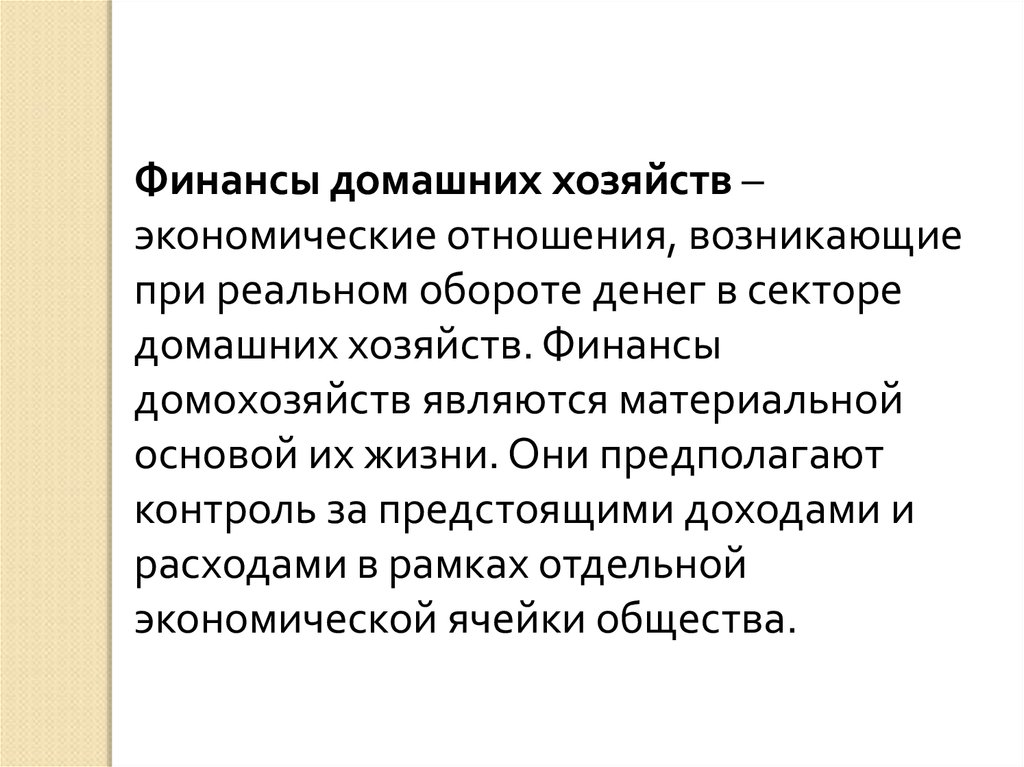 Финансы домашних хозяйств – экономические отношения, возникающие при реальном обороте денег в секторе домашних хозяйств. Финансы домохозяйств являются материальной основой их жизни. Они предполагают контроль за предстоящими доходами и расходами в рамках отдельной экономической ячейки общества.